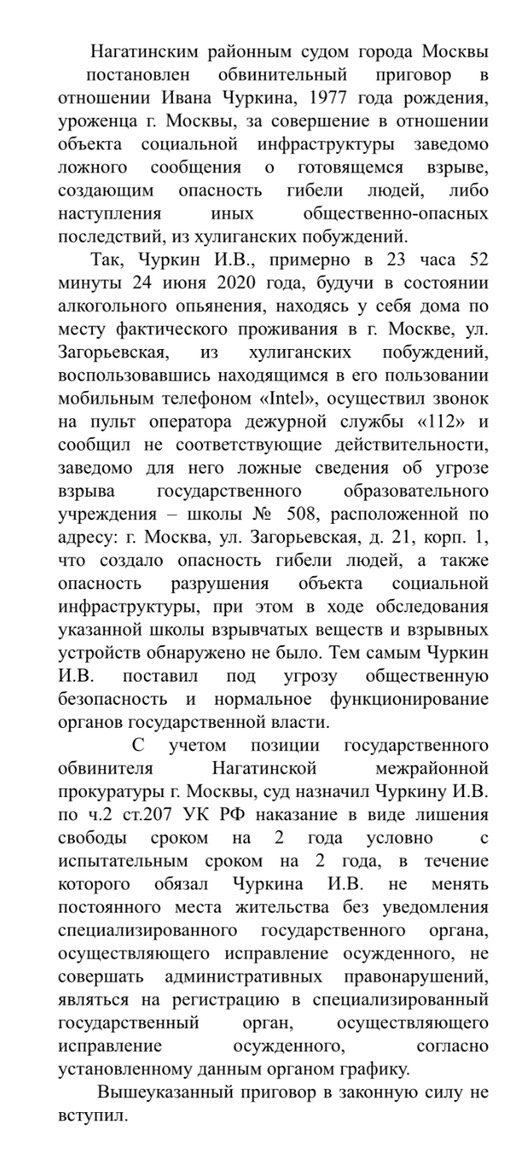 Нагатинским районным судом города Москвы постановлен обвинительный приговор в отношении Ивана Чуркина, 1977 года рождения, уроженца г. Москвы, за совершение в отношении объекта социальной инфраструктуры заведомо ложного сообщения о готовящемся взрыве, создающим опасность гибели людей, либо наступления иных общественно-опасных последствий, из хулиганских побуждений.

Так, Чуркин И.В., примерно в 23 часа 52 минуты 24 июня 2020 года, будучи в состоянии алкогольного опьянения, находясь у себя дома по месту фактического проживания в г. Москве, ул. Загорьевская, из хулиганских побуждений, воспользовавшись находящимся в его пользовании мобильным телефоном «Intel», осуществил звонок на пульт оператора дежурной службы «112» и сообщил не соответствующие действительности, заведомо для него ложные сведения об угрозе взрыва государственного образовательного учреждения – школы № 508, расположенной по адресу: г. Москва, ул. Загорьевская, д. 21, корп. 1, что создало опасность гибели людей, а также опасность разрушения объекта социальной инфраструктуры, при этом в ходе обследования указанной школы взрывчатых веществ и взрывных устройств обнаружено не было. Тем самым Чуркин И.В. поставил под угрозу общественную безопасность и нормальное функционирование органов государственной власти.

С учетом позиции государственного обвинителя Нагатинской межрайонной прокуратуры г. Москвы, суд назначил Чуркину И.В. по ч.2 ст.207 УК РФ наказание в виде лишения свободы сроком на 2 года условно с испытательным сроком на 2 года, в течение которого обязал Чуркина И.В. не менять постоянного места жительства без уведомления специализированного государственного органа, осуществляющего исправление осужденного, не совершать административных правонарушений, являться на регистрацию в специализированный государственный орган, осуществляющего исправление осужденного, согласно установленному данным органом графику.

Вышеуказанный приговор в законную силу не вступил.